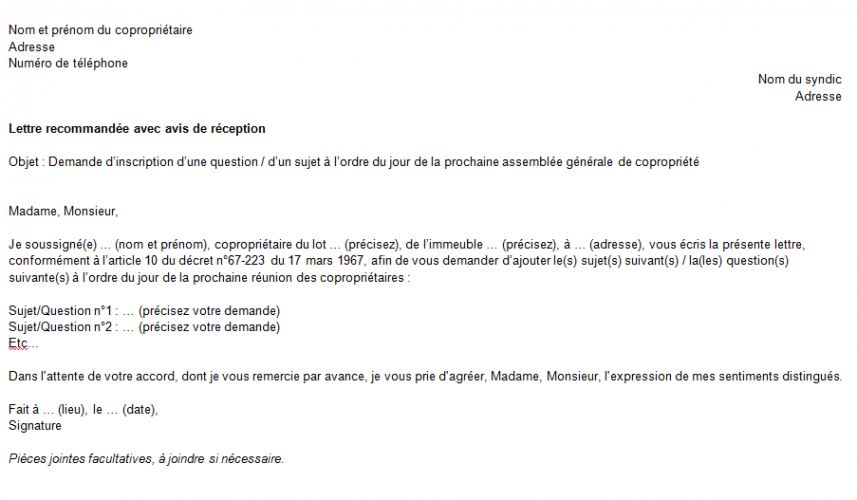 Nom et prénom du copropriétaire
Adresse
Numéro de téléphone

Nom du syndic
Adresse

Lettre recommandée avec avis de réception

Objet : Demande d'inscription d'une question / d'un sujet à l'ordre du jour de la prochaine assemblée générale de copropriété

Madame, Monsieur,

Je soussigné(e) … (nom et prénom), copropriétaire du lot … (précisez), de l'immeuble … (précisez), à … (adresse), vous écris la présente lettre, conformément à l'article 10 du décret n°67-223 du 17 mars 1967, afin de vous demander d'ajouter le(s) sujet(s) suivant(s) / la(les) question(s) suivante(s) à l'ordre du jour de la prochaine réunion des copropriétaires :

Sujet/Question n°1 : … (précisez votre demande)
Sujet/Question n°2 : … (précisez votre demande)
Etc…

Dans l'attente de votre accord, dont je vous remercie par avance, je vous prie d'agréer, Madame, Monsieur, l'expression de mes sentiments distingués.

Fait à … (lieu), le … (date),
Signature

Pièces jointes facultatives, à joindre si nécessaire.